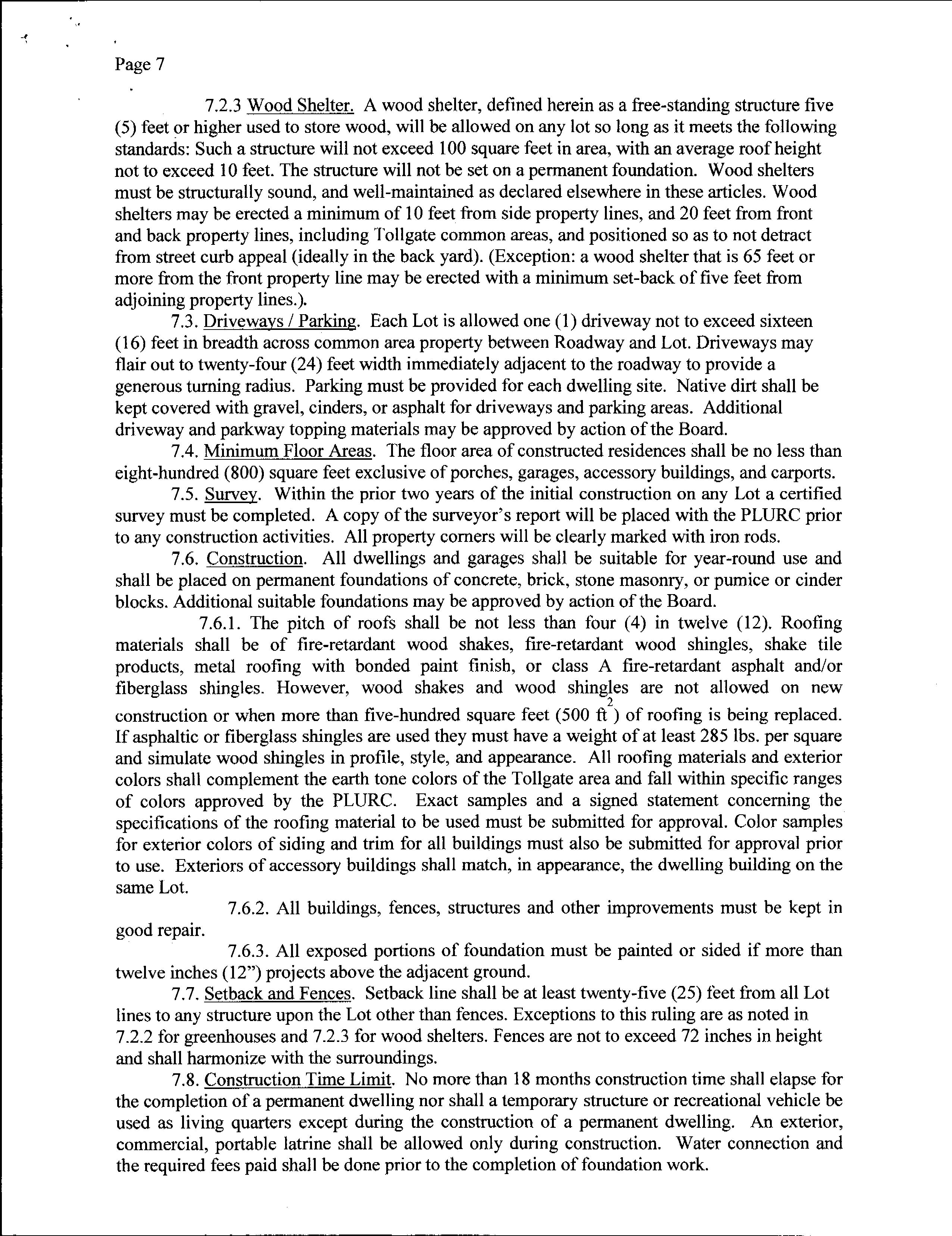 Page 7

7.2.3 Wood Shelter. A wood shelter, defined herein as a free-standing structure five (5) feet or higher used to store wood, will be allowed on any lot so long as it meets the following standards: Such a structure will not exceed 100 square feet in area, with an average roof height not to exceed 10 feet. The structure will not be set on a permanent foundation. Wood shelters must be structurally sound, and well-maintained as declared elsewhere in these articles. Wood shelters may be erected a minimum of 10 feet from side property lines, and 20 feet from front and back property lines, including Tollgate common areas, and positioned so as to not detract from street curb appeal (ideally in the back yard). (Exception: a wood shelter that is 65 feet or more from the front property line may be erected with a minimum set-back of five feet from adjoining property lines.).

7.3. Driveways / Parking. Each Lot is allowed one (1) driveway not to exceed sixteen (16) feet in breadth across common area property between Roadway and Lot. Driveways may flair out to twenty-four (24) feet width immediately adjacent to the roadway to provide a generous turning radius. Parking must be provided for each dwelling site. Native dirt shall be kept covered with gravel, cinders, or asphalt for driveways and parking areas. Additional driveway and parkway topping materials may be approved by action of the Board.

7.4. Minimum Floor Areas. The floor area of constructed residences shall be no less than eight-hundred (800) square feet exclusive of porches, garages, accessory buildings, and carports.

7.5. Survey. Within the prior two years of the initial construction on any Lot a certified survey must be completed. A copy of the surveyor's report will be placed with the PLURC prior to any construction activities. All property corners will be clearly marked with iron rods.

7.6. Construction. All dwellings and garages shall be suitable for year-round use and shall be placed on permanent foundations of concrete, brick, stone masonry, or pumice or cinder blocks. Additional suitable foundations may be approved by action of the Board.

7.6.1. The pitch of roofs shall be not less than four (4) in twelve (12). Roofing materials shall be of fire-retardant wood shakes, fire-retardant wood shingles, shake tile products, metal roofing with bonded paint finish, or class A fire-retardant asphalt and/or fiberglass shingles. However, wood shakes and wood shingles are not allowed on new construction or when more than five-hundred square feet (500 $ft^2$) of roofing is being replaced. If asphaltic or fiberglass shingles are used they must have a weight of at least 285 lbs. per square and simulate wood shingles in profile, style, and appearance. All roofing materials and exterior colors shall complement the earth tone colors of the Tollgate area and fall within specific ranges of colors approved by the PLURC. Exact samples and a signed statement concerning the specifications of the roofing material to be used must be submitted for approval. Color samples for exterior colors of siding and trim for all buildings must also be submitted for approval prior to use. Exteriors of accessory buildings shall match, in appearance, the dwelling building on the same Lot.

7.6.2. All buildings, fences, structures and other improvements must be kept in good repair.

7.6.3. All exposed portions of foundation must be painted or sided if more than twelve inches (12") projects above the adjacent ground.

7.7. Setback and Fences. Setback line shall be at least twenty-five (25) feet from all Lot lines to any structure upon the Lot other than fences. Exceptions to this ruling are as noted in 7.2.2 for greenhouses and 7.2.3 for wood shelters. Fences are not to exceed 72 inches in height and shall harmonize with the surroundings.

7.8. Construction Time Limit. No more than 18 months construction time shall elapse for the completion of a permanent dwelling nor shall a temporary structure or recreational vehicle be used as living quarters except during the construction of a permanent dwelling. An exterior, commercial, portable latrine shall be allowed only during construction. Water connection and the required fees paid shall be done prior to the completion of foundation work.